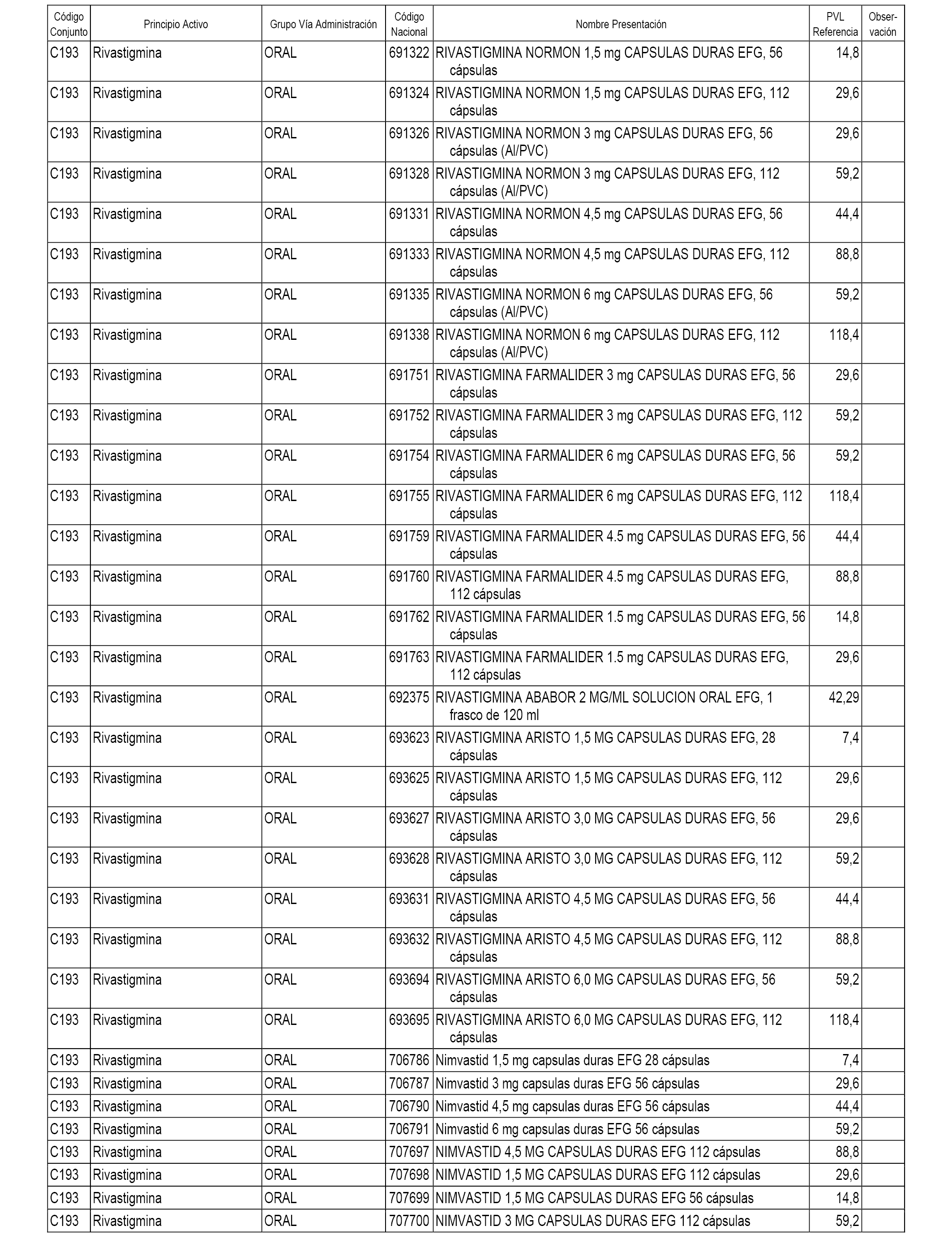 | Código Conjunto | Principio Activo | Grupo Vía Administración | Código Nacional | Nombre Presentación | PVL Referencia | Obser-vación |
|---|---|---|---|---|---|---|
| C193 | Rivastigmina | ORAL | 691322 | RIVASTIGMINA NORMON 1,5 mg CAPSULAS DURAS EFG, 56 cápsulas | 14,8 | |
| C193 | Rivastigmina | ORAL | 691324 | RIVASTIGMINA NORMON 1,5 mg CAPSULAS DURAS EFG, 112 cápsulas | 29,6 | |
| C193 | Rivastigmina | ORAL | 691326 | RIVASTIGMINA NORMON 3 mg CAPSULAS DURAS EFG, 56 cápsulas (Al/PVC) | 29,6 | |
| C193 | Rivastigmina | ORAL | 691328 | RIVASTIGMINA NORMON 3 mg CAPSULAS DURAS EFG, 112 cápsulas (Al/PVC) | 59,2 | |
| C193 | Rivastigmina | ORAL | 691331 | RIVASTIGMINA NORMON 4,5 mg CAPSULAS DURAS EFG, 56 cápsulas | 44,4 | |
| C193 | Rivastigmina | ORAL | 691333 | RIVASTIGMINA NORMON 4,5 mg CAPSULAS DURAS EFG, 112 cápsulas | 88,8 | |
| C193 | Rivastigmina | ORAL | 691335 | RIVASTIGMINA NORMON 6 mg CAPSULAS DURAS EFG, 56 cápsulas (Al/PVC) | 59,2 | |
| C193 | Rivastigmina | ORAL | 691338 | RIVASTIGMINA NORMON 6 mg CAPSULAS DURAS EFG, 112 cápsulas (Al/PVC) | 118,4 | |
| C193 | Rivastigmina | ORAL | 691751 | RIVASTIGMINA FARMALIDER 3 mg CAPSULAS DURAS EFG, 56 cápsulas | 29,6 | |
| C193 | Rivastigmina | ORAL | 691752 | RIVASTIGMINA FARMALIDER 3 mg CAPSULAS DURAS EFG, 112 cápsulas | 59,2 | |
| C193 | Rivastigmina | ORAL | 691754 | RIVASTIGMINA FARMALIDER 6 mg CAPSULAS DURAS EFG, 56 cápsulas | 59,2 | |
| C193 | Rivastigmina | ORAL | 691755 | RIVASTIGMINA FARMALIDER 6 mg CAPSULAS DURAS EFG, 112 cápsulas | 118,4 | |
| C193 | Rivastigmina | ORAL | 691759 | RIVASTIGMINA FARMALIDER 4.5 mg CAPSULAS DURAS EFG, 56 cápsulas | 44,4 | |
| C193 | Rivastigmina | ORAL | 691760 | RIVASTIGMINA FARMALIDER 4.5 mg CAPSULAS DURAS EFG, 112 cápsulas | 88,8 | |
| C193 | Rivastigmina | ORAL | 691762 | RIVASTIGMINA FARMALIDER 1.5 mg CAPSULAS DURAS EFG, 56 cápsulas | 14,8 | |
| C193 | Rivastigmina | ORAL | 691763 | RIVASTIGMINA FARMALIDER 1.5 mg CAPSULAS DURAS EFG, 112 cápsulas | 29,6 | |
| C193 | Rivastigmina | ORAL | 692375 | RIVASTIGMINA ABABOR 2 MG/ML SOLUCION ORAL EFG, 1 frasco de 120 ml | 42,29 | |
| C193 | Rivastigmina | ORAL | 693623 | RIVASTIGMINA ARISTO 1,5 MG CAPSULAS DURAS EFG, 28 cápsulas | 7,4 | |
| C193 | Rivastigmina | ORAL | 693625 | RIVASTIGMINA ARISTO 1,5 MG CAPSULAS DURAS EFG, 112 cápsulas | 29,6 | |
| C193 | Rivastigmina | ORAL | 693627 | RIVASTIGMINA ARISTO 3,0 MG CAPSULAS DURAS EFG, 56 cápsulas | 29,6 | |
| C193 | Rivastigmina | ORAL | 693628 | RIVASTIGMINA ARISTO 3,0 MG CAPSULAS DURAS EFG, 112 cápsulas | 59,2 | |
| C193 | Rivastigmina | ORAL | 693631 | RIVASTIGMINA ARISTO 4,5 MG CAPSULAS DURAS EFG, 56 cápsulas | 44,4 | |
| C193 | Rivastigmina | ORAL | 693632 | RIVASTIGMINA ARISTO 4,5 MG CAPSULAS DURAS EFG, 112 cápsulas | 88,8 | |
| C193 | Rivastigmina | ORAL | 693694 | RIVASTIGMINA ARISTO 6,0 MG CAPSULAS DURAS EFG, 56 cápsulas | 59,2 | |
| C193 | Rivastigmina | ORAL | 693695 | RIVASTIGMINA ARISTO 6,0 MG CAPSULAS DURAS EFG, 112 cápsulas | 118,4 | |
| C193 | Rivastigmina | ORAL | 706786 | Nimvastid 1,5 mg capsulas duras EFG 28 cápsulas | 7,4 | |
| C193 | Rivastigmina | ORAL | 706787 | Nimvastid 3 mg capsulas duras EFG 56 cápsulas | 29,6 | |
| C193 | Rivastigmina | ORAL | 706790 | Nimvastid 4,5 mg capsulas duras EFG 56 cápsulas | 44,4 | |
| C193 | Rivastigmina | ORAL | 706791 | Nimvastid 6 mg capsulas duras EFG 56 cápsulas | 59,2 | |
| C193 | Rivastigmina | ORAL | 707697 | NIMVASTID 4,5 MG CAPSULAS DURAS EFG 112 cápsulas | 88,8 | |
| C193 | Rivastigmina | ORAL | 707698 | NIMVASTID 1,5 MG CAPSULAS DURAS EFG 112 cápsulas | 29,6 | |
| C193 | Rivastigmina | ORAL | 707699 | NIMVASTID 1,5 MG CAPSULAS DURAS EFG 56 cápsulas | 14,8 | |
| C193 | Rivastigmina | ORAL | 707700 | NIMVASTID 3 MG CAPSULAS DURAS EFG 112 cápsulas | 59,2 | |